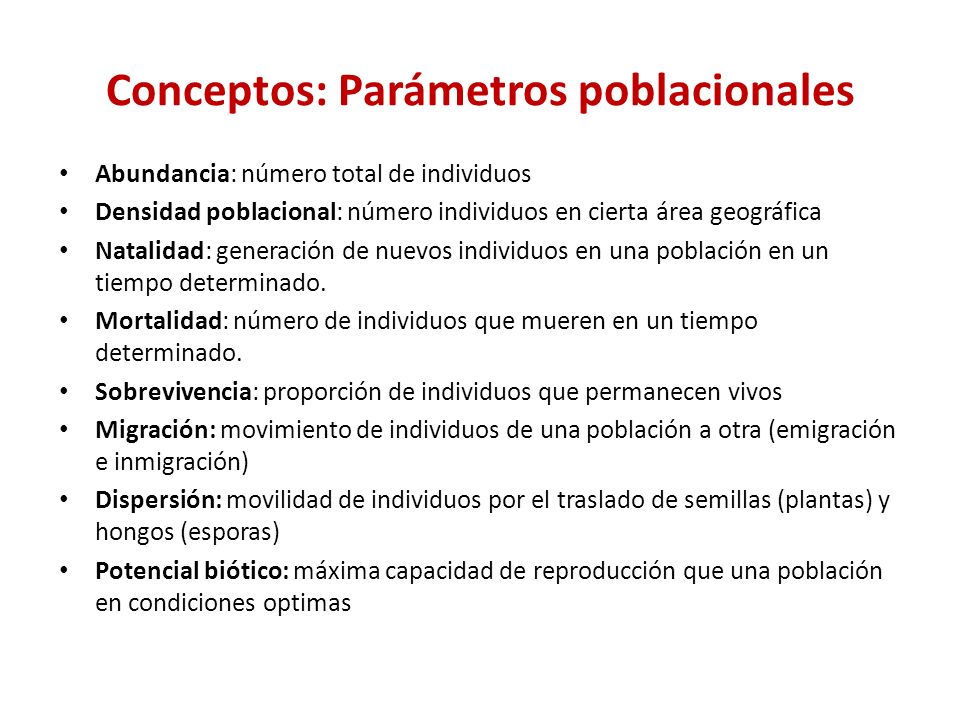 Conceptos: Parámetros poblacionales

• Abundancia: número total de individuos
• Densidad poblacional: número individuos en cierta área geográfica
• Natalidad: generación de nuevos individuos en una población en un tiempo determinado.
• Mortalidad: número de individuos que mueren en un tiempo determinado.
• Sobrevivencia: proporción de individuos que permanecen vivos
• Migración: movimiento de individuos de una población a otra (emigración e inmigración)
• Dispersión: movilidad de individuos por el traslado de semillas (plantas) y hongos (esporas)
• Potencial biótico: máxima capacidad de reproducción que una población en condiciones optimas